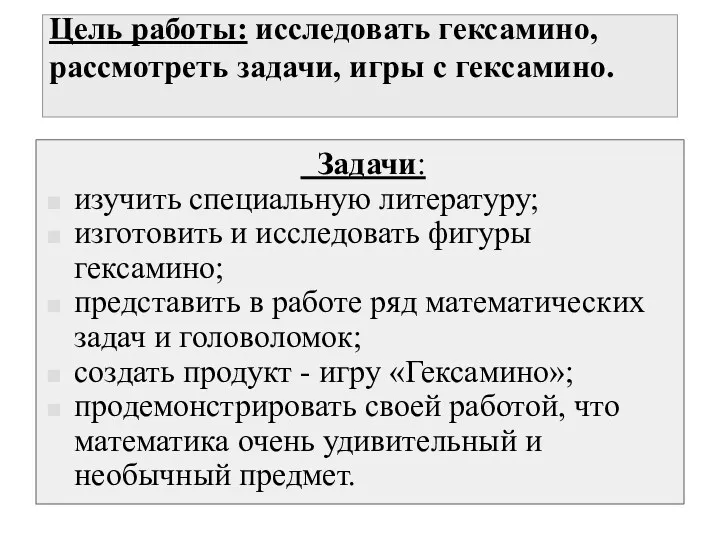 Цель работы: исследовать гексамино, рассмотреть задачи, игры с гексамино.

Задачи:

изучить специальную литературу;

изготовить и исследовать фигуры гексамино;

представить в работе ряд математических задач и головоломок;

создать продукт - игру «Гексамино»;

продемонстрировать своей работой, что математика очень удивительный и необычный предмет.